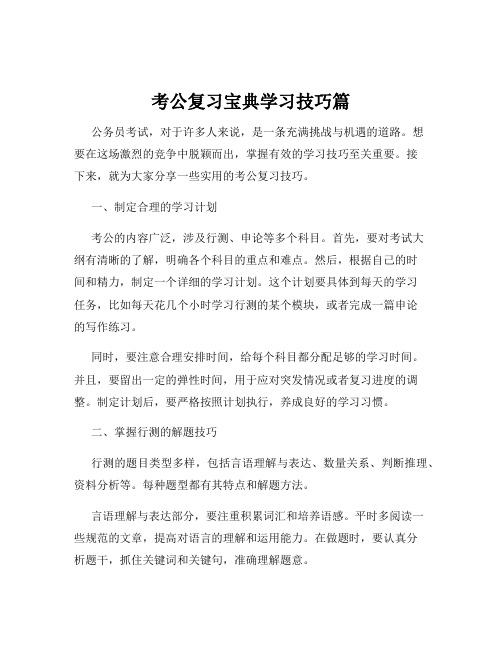 考公复习宝典学习技巧篇

公务员考试，对于许多人来说，是一条充满挑战与机遇的道路。想要在这场激烈的竞争中脱颖而出，掌握有效的学习技巧至关重要。接下来，就为大家分享一些实用的考公复习技巧。

一、制定合理的学习计划

考公的内容广泛，涉及行测、申论等多个科目。首先，要对考试大纲有清晰的了解，明确各个科目的重点和难点。然后，根据自己的时间和精力，制定一个详细的学习计划。这个计划要具体到每天的学习任务，比如每天花几个小时学习行测的某个模块，或者完成一篇申论的写作练习。

同时，要注意合理安排时间，给每个科目都分配足够的学习时间。并且，要留出一定的弹性时间，用于应对突发情况或者复习进度的调整。制定计划后，要严格按照计划执行，养成良好的学习习惯。

二、掌握行测的解题技巧

行测的题目类型多样，包括言语理解与表达、数量关系、判断推理、资料分析等。每种题型都有其特点和解题方法。

言语理解与表达部分，要注重积累词汇和培养语感。平时多阅读一些规范的文章，提高对语言的理解和运用能力。在做题时，要认真分析题干，抓住关键词和关键句，准确理解题意。